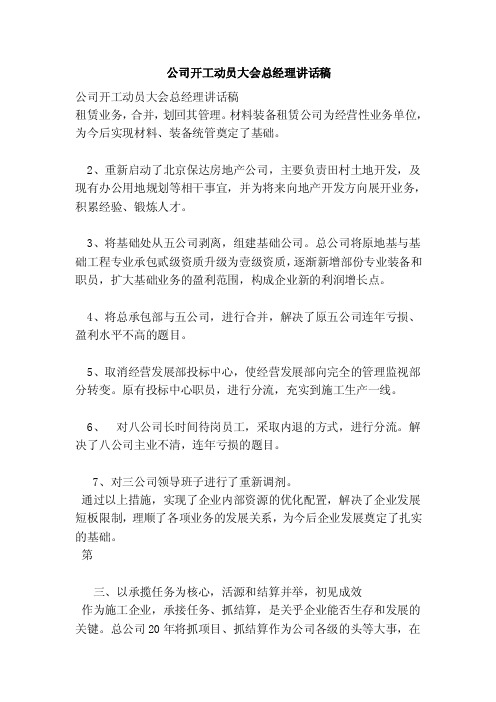 公司开工动员大会总经理讲话稿

公司开工动员大会总经理讲话稿

租赁业务，合并，划回其管理。材料装备租赁公司为经营性业务单位，为今后实现材料、装备统管奠定了基础。

2、重新启动了北京保达房地产公司，主要负责田村土地开发，及现有办公用地规划等相干事宜，并为将来向地产开发方向展开业务，积累经验、锻炼人才。

3、将基础处从五公司剥离，组建基础公司。总公司将原地基与基础工程专业承包贰级资质升级为壹级资质，逐渐新增部份专业装备和职员，扩大基础业务的盈利范围，构成企业新的利润增长点。

4、将总承包部与五公司，进行合并，解决了原五公司连年亏损、盈利水平不高的题目。

5、取消经营发展部投标中心，使经营发展部向完全的管理监视部分转变。原有投标中心职员，进行分流，充实到施工生产一线。

6、 对八公司长时间待岗员工，采取内退的方式，进行分流。解决了八公司主业不清，连年亏损的题目。

7、对三公司领导班子进行了重新调剂。

通过以上措施，实现了企业内部资源的优化配置，解决了企业发展短板限制，理顺了各项业务的发展关系，为今后企业发展奠定了扎实的基础。

第

三、以承揽任务为核心，活源和结算并举，初见成效

作为施工企业，承接任务、抓结算，是关乎企业能否生存和发展的关键。总公司20年将抓项目、抓结算作为公司各级的头等大事，在